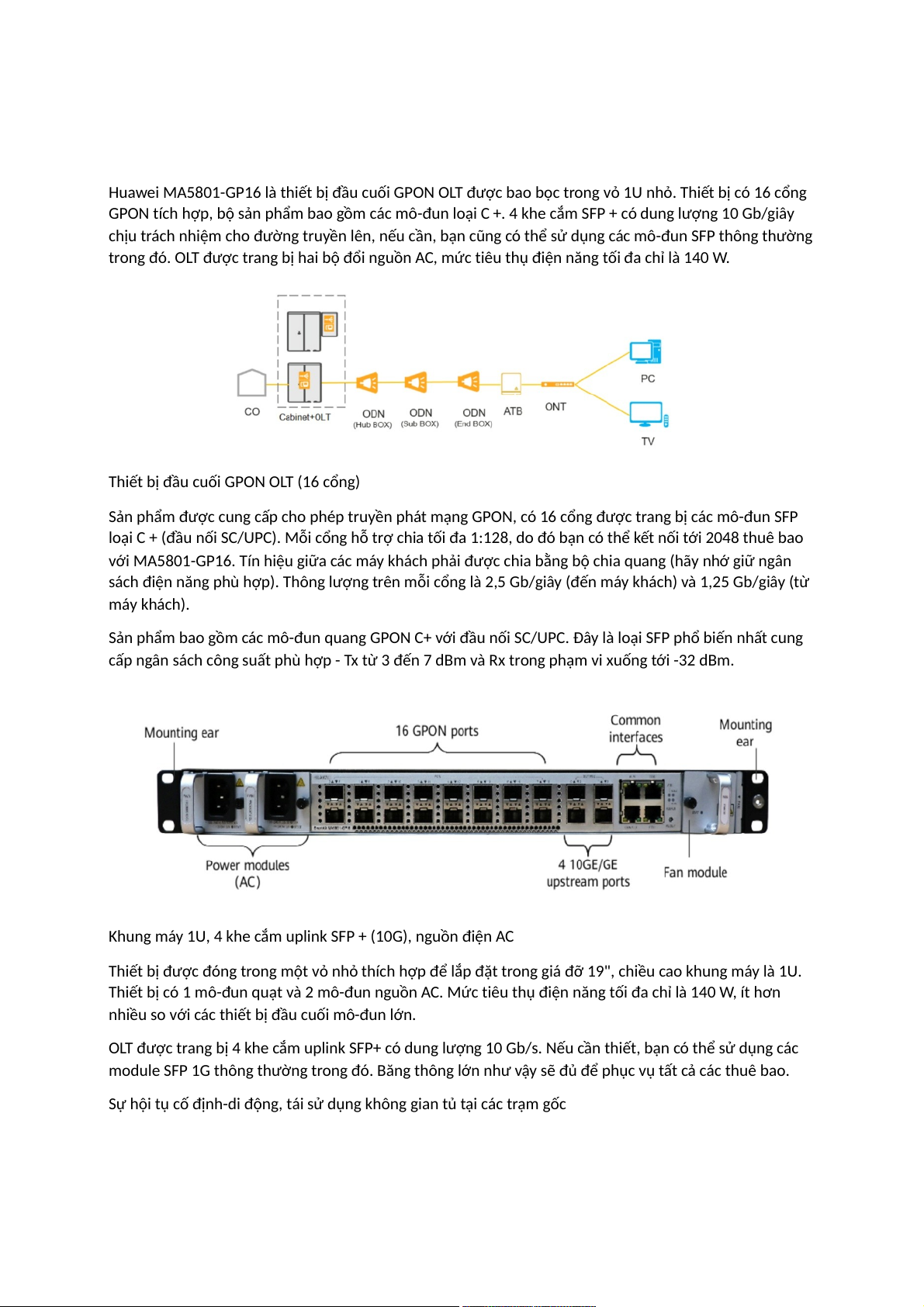 Huawei MA5801-GP16 là thiết bị đầu cuối GPON OLT được bao bọc trong vỏ 1U nhỏ. Thiết bị có 16 cổng GPON tích hợp, bộ sản phẩm bao gồm các mô-đun loại C +. 4 khe cắm SFP + có dung lượng 10 Gb/giây chịu trách nhiệm cho đường truyền lên, nếu cần, bạn cũng có thể sử dụng các mô-đun SFP thông thường trong đó. OLT được trang bị hai bộ đổi nguồn AC, mức tiêu thụ điện năng tối đa chỉ là 140 W.

CO Cabinet+OLT ODN (Hub BOX) ODN (Sub BOX) ODN (End BOX) ATB ONT PC TV

Thiết bị đầu cuối GPON OLT (16 cổng)

Sản phẩm được cung cấp cho phép truyền phát mạng GPON, có 16 cổng được trang bị các mô-đun SFP loại C + (đầu nối SC/UPC). Mỗi cổng hỗ trợ chia tối đa 1:128, do đó bạn có thể kết nối tới 2048 thuê bao với MA5801-GP16. Tín hiệu giữa các máy khách phải được chia bằng bộ chia quang (hãy nhớ giữ ngân sách điện năng phù hợp). Thông lượng trên mỗi cổng là 2,5 Gb/giây (đến máy khách) và 1,25 Gb/giây (từ máy khách).

Sản phẩm bao gồm các mô-đun quang GPON C+ với đầu nối SC/UPC. Đây là loại SFP phổ biến nhất cung cấp ngân sách công suất phù hợp - Tx từ 3 đến 7 dBm và Rx trong phạm vi xuống tới -32 dBm.

Mounting ear 16 GPON ports Common interfaces Mounting ear

Power modules (AC) 4 10GE/GE upstream ports Fan module

Khung máy 1U, 4 khe cắm uplink SFP + (10G), nguồn điện AC

Thiết bị được đóng trong một vỏ nhỏ thích hợp để lắp đặt trong giá đỡ 19", chiều cao khung máy là 1U. Thiết bị có 1 mô-đun quạt và 2 mô-đun nguồn AC. Mức tiêu thụ điện năng tối đa chỉ là 140 W, ít hơn nhiều so với các thiết bị đầu cuối mô-đun lớn.

OLT được trang bị 4 khe cắm uplink SFP+ có dung lượng 10 Gb/s. Nếu cần thiết, bạn có thể sử dụng các module SFP 1G thông thường trong đó. Băng thông lớn như vậy sẽ đủ để phục vụ tất cả các thuê bao.

Sự hội tụ cố định-di động, tái sử dụng không gian tủ tại các trạm gốc